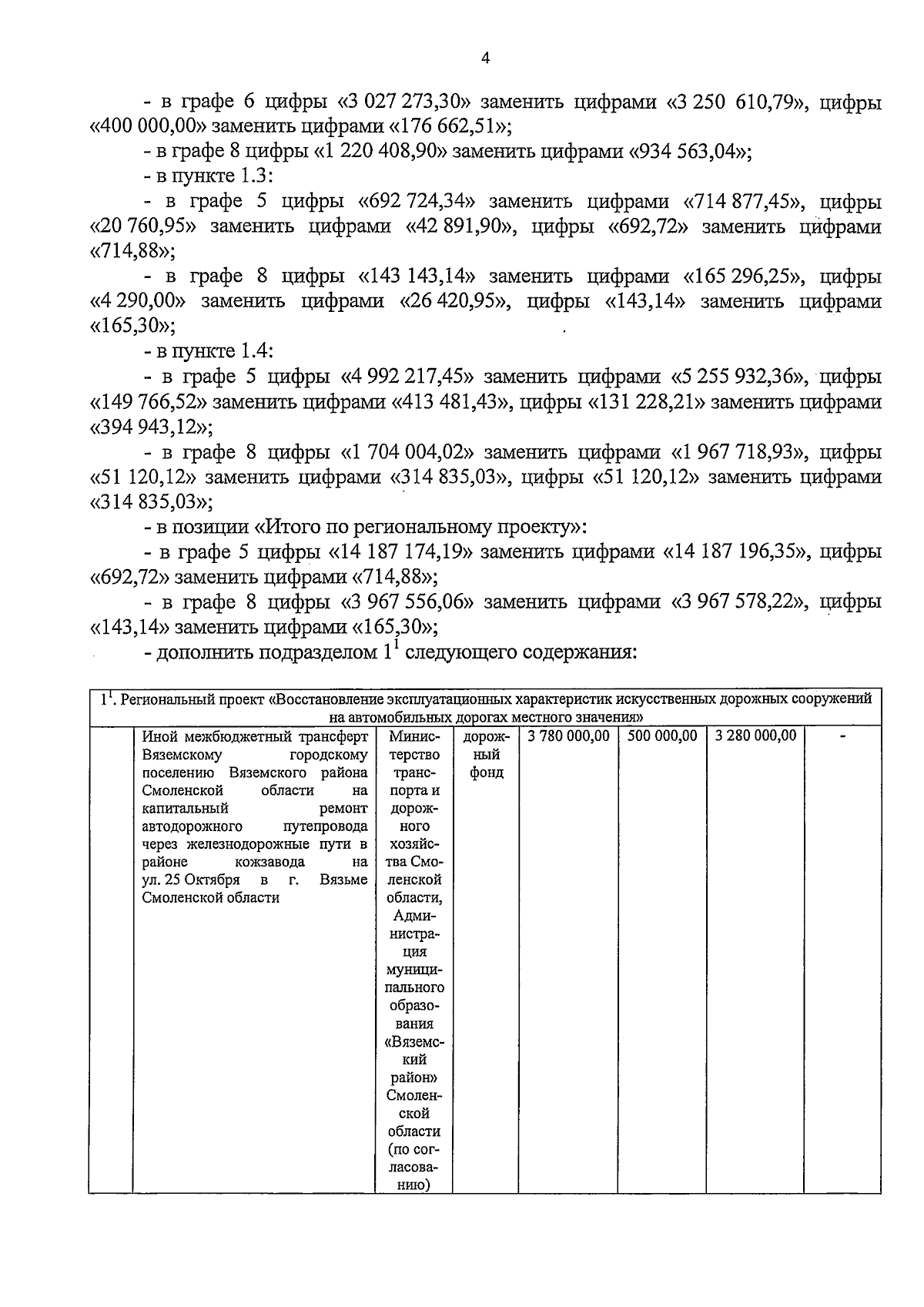 4

- в графе 6 цифры «3 027 273,30» заменить цифрами «3 250 610,79», цифры «400 000,00» заменить цифрами «176 662,51»;

- в графе 8 цифры «1 220 408,90» заменить цифрами «934 563,04»;

- в пункте 1.3:

- в графе 5 цифры «692 724,34» заменить цифрами «714 877,45», цифры «20 760,95» заменить цифрами «42 891,90», цифры «692,72» заменить цифрами «714,88»;

- в графе 8 цифры «143 143,14» заменить цифрами «165 296,25», цифры «4 290,00» заменить цифрами «26 420,95», цифры «143,14» заменить цифрами «165,30»;

- в пункте 1.4:

- в графе 5 цифры «4 992 217,45» заменить цифрами «5 255 932,36», цифры «149 766,52» заменить цифрами «413 481,43», цифры «131 228,21» заменить цифрами «394 943,12»;

- в графе 8 цифры «1 704 004,02» заменить цифрами «1 967 718,93», цифры «51 120,12» заменить цифрами «314 835,03», цифры «51 120,12» заменить цифрами «314 835,03»;

- в позиции «Итого по региональному проекту»:

- в графе 5 цифры «14 187 174,19» заменить цифрами «14 187 196,35», цифры «692,72» заменить цифрами «714,88»;

- в графе 8 цифры «3 967 556,06» заменить цифрами «3 967 578,22», цифры «143,14» заменить цифрами «165,30»;

- дополнить подразделом $1^1$ следующего содержания:

| $1^1$. Региональный проект «Восстановление эксплуатационных характеристик искусственных дорожных сооружений на автомобильных дорогах местного значения» | | | | | | | |
|---|---|---|---|---|---|---|---|
| | Иной межбюджетный трансферт Вяземскому городскому поселению Вяземского района Смоленской области на капитальный ремонт автодорожного путепровода через железнодорожные пути в районе кожзавода на ул. 25 Октября в г. Вязьме Смоленской области | Министерство транспорта и дорожного хозяйства Смоленской области, Администрация муниципального образования «Вяземский район» Смоленской области (по согласованию) | дорожный фонд | 3 780 000,00 | 500 000,00 | 3 280 000,00 | - |